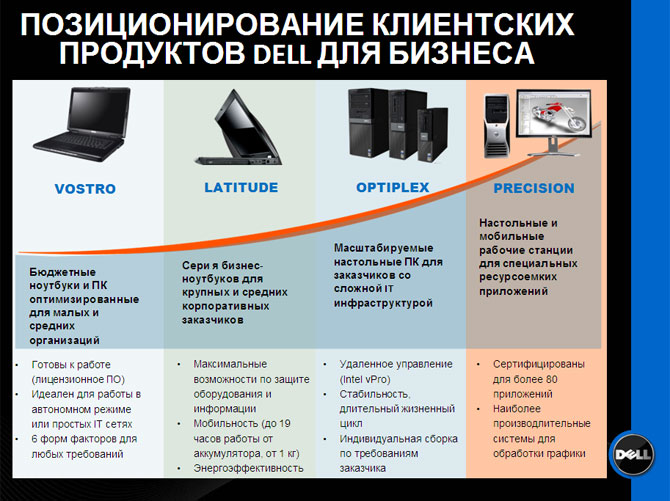 ПОЗИЦИОНИРОВАНИЕ КЛИЕНТСКИХ ПРОДУКТОВ DELL ДЛЯ БИЗНЕСА

VOSTRO

Бюджетные ноутбуки и ПК оптимизированные для малых и средних организаций

• Готовы к работе (лицензионное ПО)
• Идеален для работы в автономном режиме или простых IT сетях
• 6 форм факторов для любых требований

LATITUDE

Сери я бизнес-ноутбуков для крупных и средних корпоративных заказчиков

• Максимальные возможности по защите оборудования и информации
• Мобильность (до 19 часов работы от аккумулятора, от 1 кг)
• Энергоэффективность

OPTIPLEX

Масштабируемые настольные ПК для заказчиков со сложной IT инфраструктурой

• Удаленное управление (Intel vPro)
• Стабильность, длительный жизненный цикл
• Индивидуальная сборка по требованиям заказчика

PRECISION

Настольные и мобильные рабочие станции для специальных ресурсоемких приложений

• Сертифицированы для более 80 приложений
• Наиболее производительные системы для обработки графики

DELL